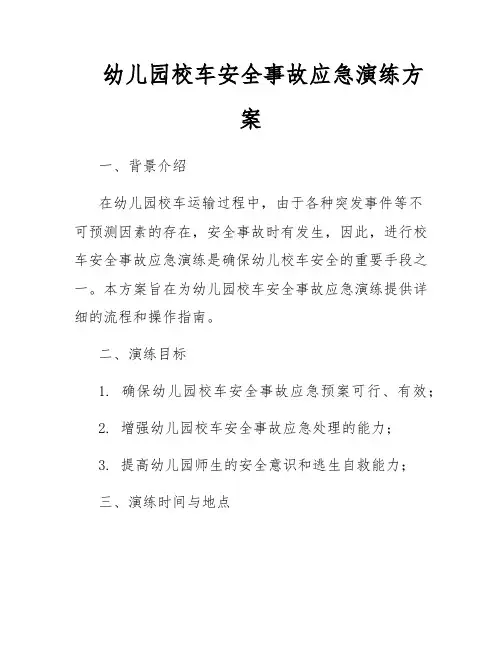 幼儿园校车安全事故应急演练方案

一、背景介绍

在幼儿园校车运输过程中，由于各种突发事件等不可预测因素的存在，安全事故时有发生，因此，进行校车安全事故应急演练是确保幼儿校车安全的重要手段之一。本方案旨在为幼儿园校车安全事故应急演练提供详细的流程和操作指南。

二、演练目标

1. 确保幼儿园校车安全事故应急预案可行、有效；

2. 增强幼儿园校车安全事故应急处理的能力；

3. 提高幼儿园师生的安全意识和逃生自救能力；

三、演练时间与地点